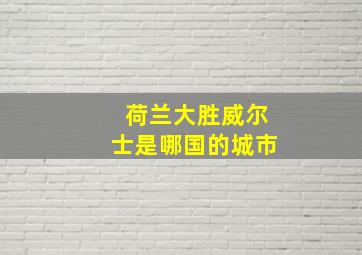 荷兰大胜威尔士是哪国的城市